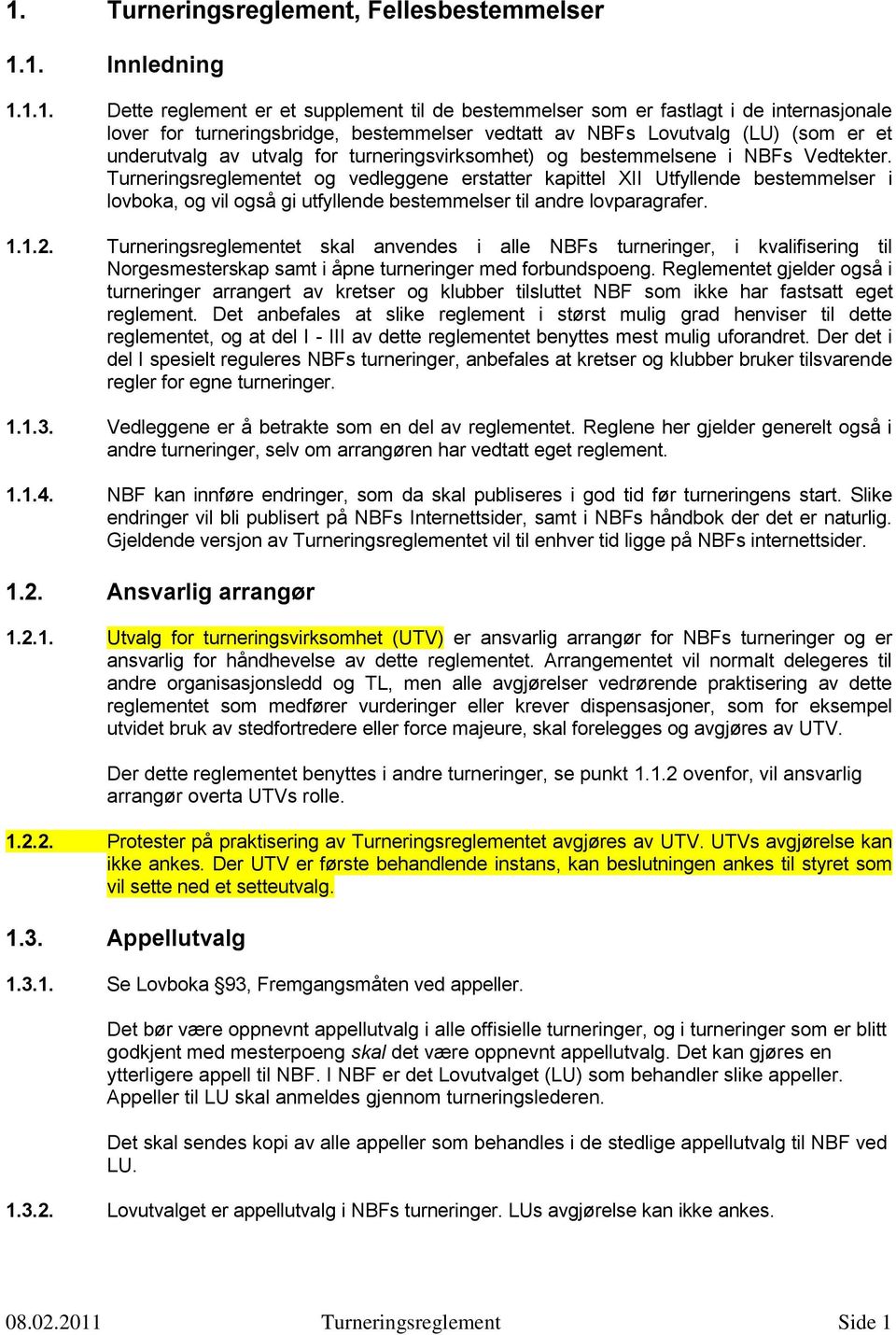 1. Turneringsreglement, Fellesbestemmelser

1.1. Innledning

1.1.1. Dette reglement er et supplement til de bestemmelser som er fastlagt i de internasjonale lover for turneringsbridge, bestemmelser vedtatt av NBFs Lovutvalg (LU) (som er et underutvalg av utvalg for turneringsvirksomhet) og bestemmelsene i NBFs Vedtekter. Turneringsreglementet og vedleggene erstatter kapittel XII Utfyllende bestemmelser i lovboka, og vil også gi utfyllende bestemmelser til andre lovparagrafer.

1.1.2. Turneringsreglementet skal anvendes i alle NBFs turneringer, i kvalifisering til Norgesmesterskap samt i åpne turneringer med forbundspoeng. Reglementet gjelder også i turneringer arrangert av kretser og klubber tilsluttet NBF som ikke har fastsatt eget reglement. Det anbefales at slike reglement i størst mulig grad henviser til dette reglementet, og at del I - III av dette reglementet benyttes mest mulig uforandret. Der det i del I spesielt reguleres NBFs turneringer, anbefales at kretser og klubber bruker tilsvarende regler for egne turneringer.

1.1.3. Vedleggene er å betrakte som en del av reglementet. Reglene her gjelder generelt også i andre turneringer, selv om arrangøren har vedtatt eget reglement.

1.1.4. NBF kan innføre endringer, som da skal publiseres i god tid før turneringens start. Slike endringer vil bli publisert på NBFs Internettsider, samt i NBFs håndbok der det er naturlig. Gjeldende versjon av Turneringsreglementet vil til enhver tid ligge på NBFs internettsider.

1.2. Ansvarlig arrangør

1.2.1. Utvalg for turneringsvirksomhet (UTV) er ansvarlig arrangør for NBFs turneringer og er ansvarlig for håndhevelse av dette reglementet. Arrangementet vil normalt delegeres til andre organisasjonsledd og TL, men alle avgjørelser vedrørende praktisering av dette reglementet som medfører vurderinger eller krever dispensasjoner, som for eksempel utvidet bruk av stedfortredere eller force majeure, skal forelegges og avgjøres av UTV.

Der dette reglementet benyttes i andre turneringer, se punkt 1.1.2 ovenfor, vil ansvarlig arrangør overta UTVs rolle.

1.2.2. Protester på praktisering av Turneringsreglementet avgjøres av UTV. UTVs avgjørelse kan ikke ankes. Der UTV er første behandlende instans, kan beslutningen ankes til styret som vil sette ned et setteutvalg.

1.3. Appellutvalg

1.3.1. Se Lovboka §93, Fremgangsmåten ved appeller.

Det bør være oppnevnt appellutvalg i alle offisielle turneringer, og i turneringer som er blitt godkjent med mesterpoeng skal det være oppnevnt appellutvalg. Det kan gjøres en ytterligere appell til NBF. I NBF er det Lovutvalget (LU) som behandler slike appeller. Appeller til LU skal anmeldes gjennom turneringslederen.

Det skal sendes kopi av alle appeller som behandles i de stedlige appellutvalg til NBF ved LU.

1.3.2. Lovutvalget er appellutvalg i NBFs turneringer. LUs avgjørelse kan ikke ankes.

08.02.2011 Turneringsreglement Side 1